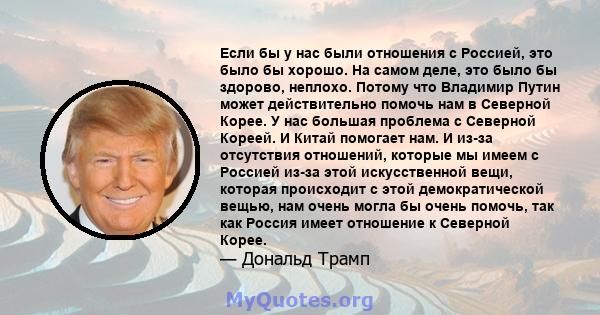 Если бы у нас были отношения с Россией, это было бы хорошо. На самом деле, это было бы здорово, неплохо. Потому что Владимир Путин может действительно помочь нам в Северной Корее. У нас большая проблема с Северной Кореей. И Китай помогает нам. И из-за отсутствия отношений, которые мы имеем с Россией из-за этой искусственной вещи, которая происходит с этой демократической вещью, нам очень могла бы очень помочь, так как Россия имеет отношение к Северной Корее.

— Дональд Трамп

MyQuotes.org